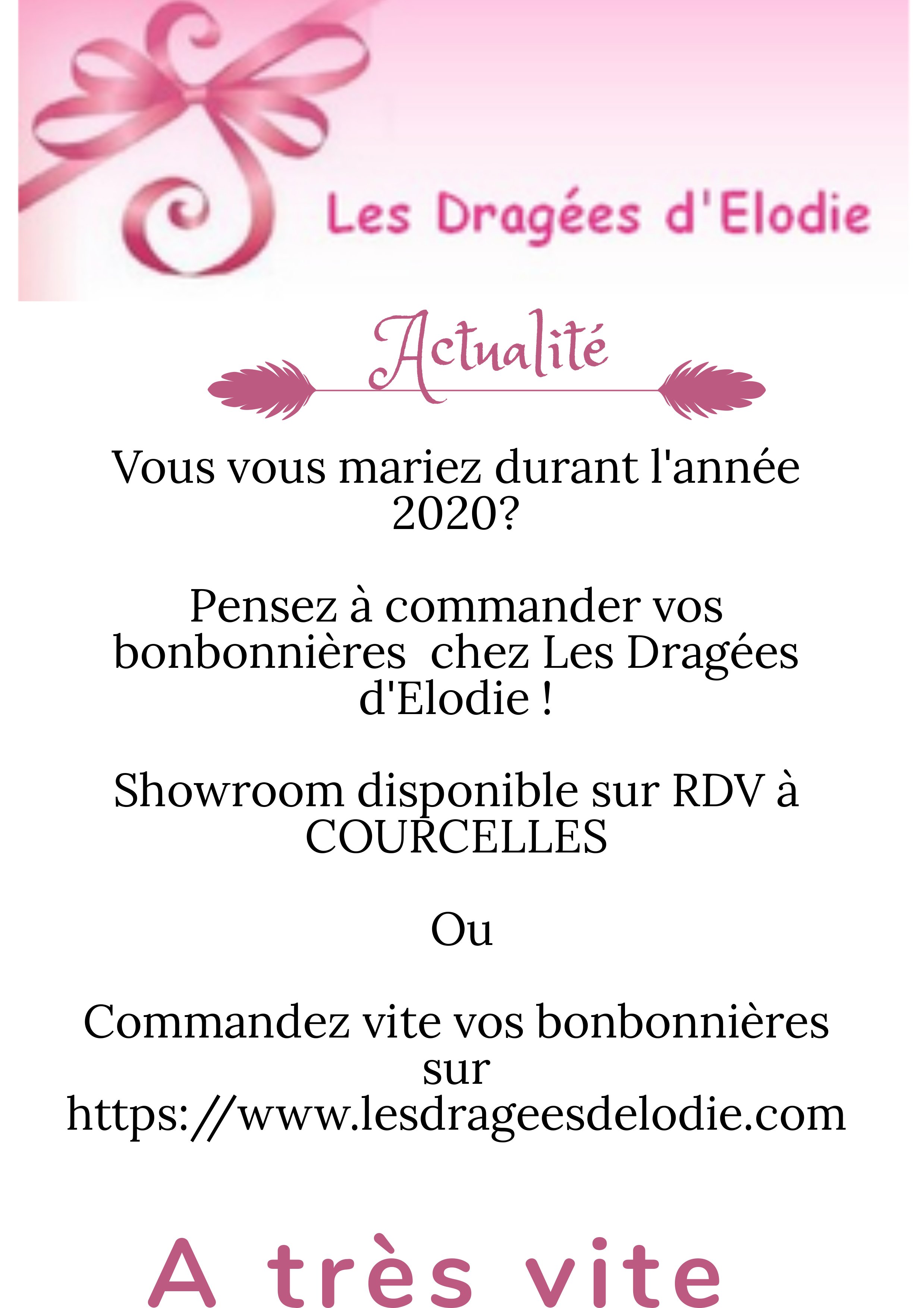 Les Dragées d'Elodie

Actualité

Vous vous mariez durant l'année 2020?

Pensez à commander vos bonbonnières chez Les Dragées d'Elodie !

Showroom disponible sur RDV à COURCELLES

Ou

Commandez vite vos bonbonnières sur https://www.lesdrageesdelodie.com

A très vite